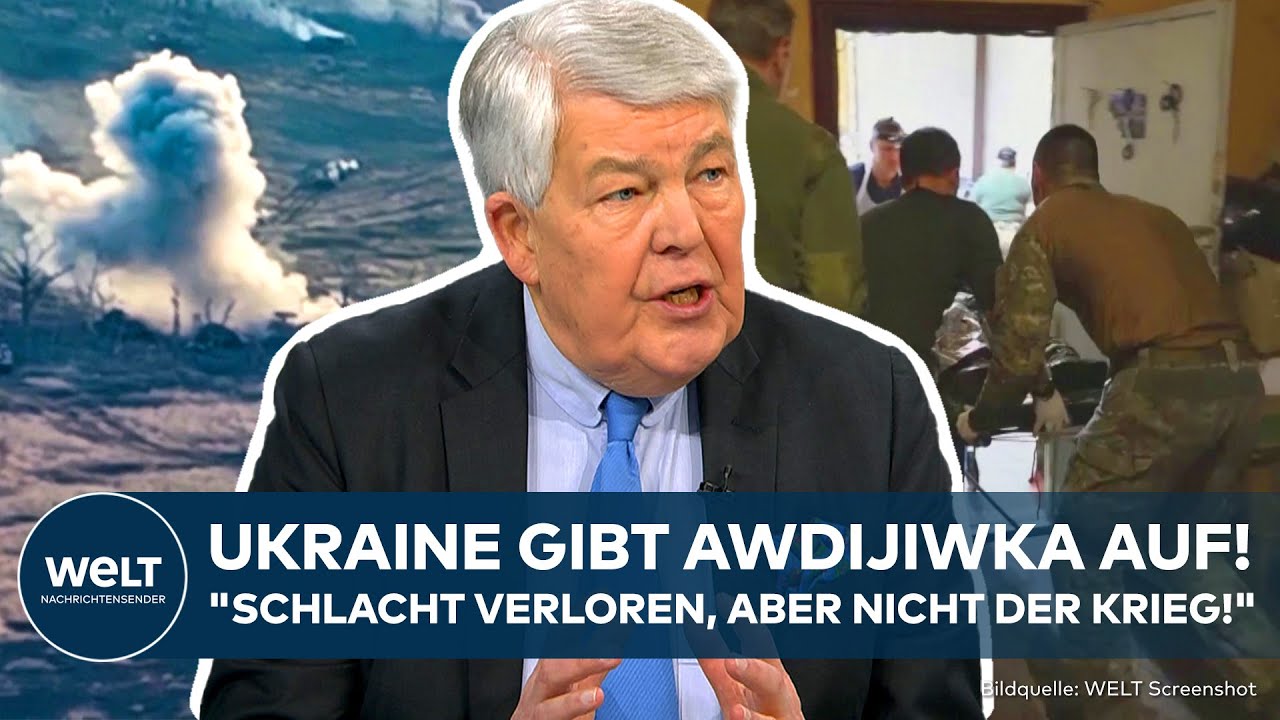 WELT
NACHRICHTENSENDER

UKRAINE GIBT AWDIJIWKA AUF!
"SCHLACHT VERLOREN, ABER NICHT DER KRIEG!"

Bildquelle: WELT Screenshot